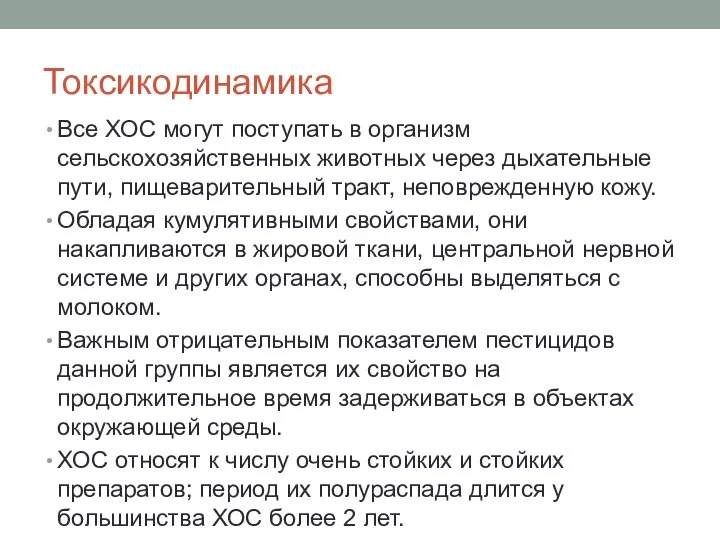 Токсикодинамика

• Все ХОС могут поступать в организм сельскохозяйственных животных через дыхательные пути, пищеварительный тракт, неповрежденную кожу.

• Обладая кумулятивными свойствами, они накапливаются в жировой ткани, центральной нервной системе и других органах, способны выделяться с молоком.

• Важным отрицательным показателем пестицидов данной группы является их свойство на продолжительное время задерживаться в объектах окружающей среды.

• ХОС относят к числу очень стойких и стойких препаратов; период их полураспада длится у большинства ХОС более 2 лет.